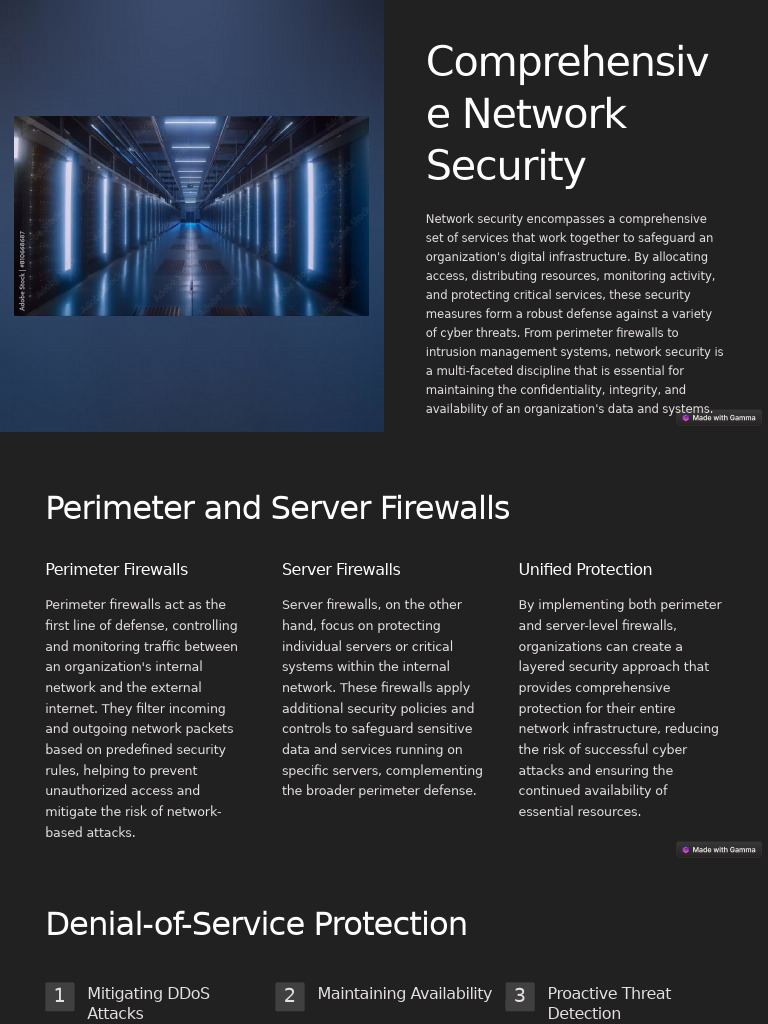 Adobe Stock | #810668687

Comprehensive Network Security

Network security encompasses a comprehensive set of services that work together to safeguard an organization's digital infrastructure. By allocating access, distributing resources, monitoring activity, and protecting critical services, these security measures form a robust defense against a variety of cyber threats. From perimeter firewalls to intrusion management systems, network security is a multi-faceted discipline that is essential for maintaining the confidentiality, integrity, and availability of an organization's data and systems.

Made with Gamma

Perimeter and Server Firewalls

Perimeter Firewalls

Perimeter firewalls act as the first line of defense, controlling and monitoring traffic between an organization's internal network and the external internet. They filter incoming and outgoing network packets based on predefined security rules, helping to prevent unauthorized access and mitigate the risk of network-based attacks.

Server Firewalls

Server firewalls, on the other hand, focus on protecting individual servers or critical systems within the internal network. These firewalls apply additional security policies and controls to safeguard sensitive data and services running on specific servers, complementing the broader perimeter defense.

Unified Protection

By implementing both perimeter and server-level firewalls, organizations can create a layered security approach that provides comprehensive protection for their entire network infrastructure, reducing the risk of successful cyber attacks and ensuring the continued availability of essential resources.

Made with Gamma

Denial-of-Service Protection

1 Mitigating DDoS Attacks

2 Maintaining Availability

3 Proactive Threat Detection